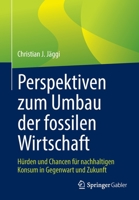 Christian J. Jäggi

Perspektiven zum Umbau der fossilen Wirtschaft

Hürden und Chancen für nachhaltigen Konsum in Gegenwart und Zukunft

Springer Gabler